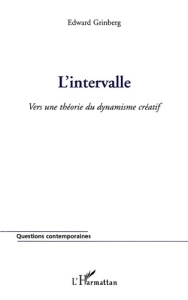 Edward Grinberg

L'intervalle

Vers une théorie du dynamisme créatif

Questions contemporaines

L'Harmattan